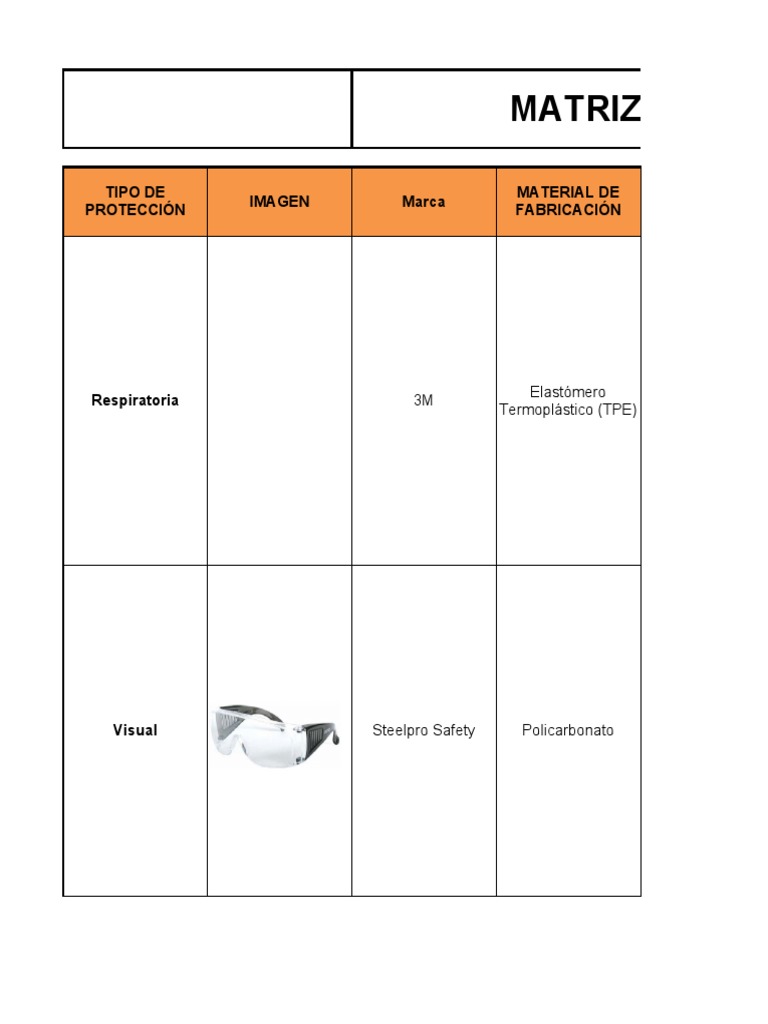 MATRIZ

| TIPO DE PROTECCIÓN | IMAGEN | Marca | MATERIAL DE FABRICACIÓN |
|---|---|---|---|
| Respiratoria | | 3M | Elastómero Termoplástico (TPE) |
| Visual | | Steelpro Safety | Policarbonato |